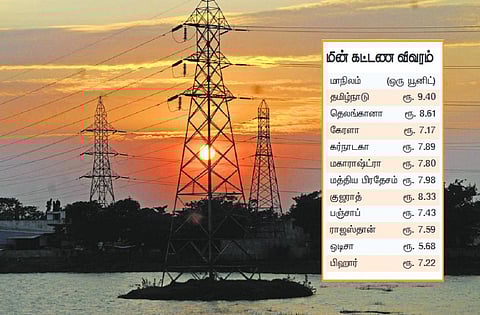 மின் கட்டண விவரம்

| மாநிலம் | (ஒரு யூனிட்) |
|---|---|
| தமிழ்நாடு | ரூ. 9.40 |
| தெலங்கானா | ரூ. 8.61 |
| கேரளா | ரூ. 7.17 |
| கர்நாடகா | ரூ. 7.89 |
| மகாராஷ்ட்ரா | ரூ. 7.80 |
| மத்திய பிரதேசம் | ரூ. 7.98 |
| குஜராத் | ரூ. 8.33 |
| பஞ்சாப் | ரூ. 7.43 |
| ராஜஸ்தான் | ரூ. 7.59 |
| ஒடிசா | ரூ. 5.68 |
| பிஹார் | ரூ. 7.22 |